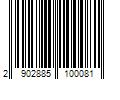 2 902885 100081